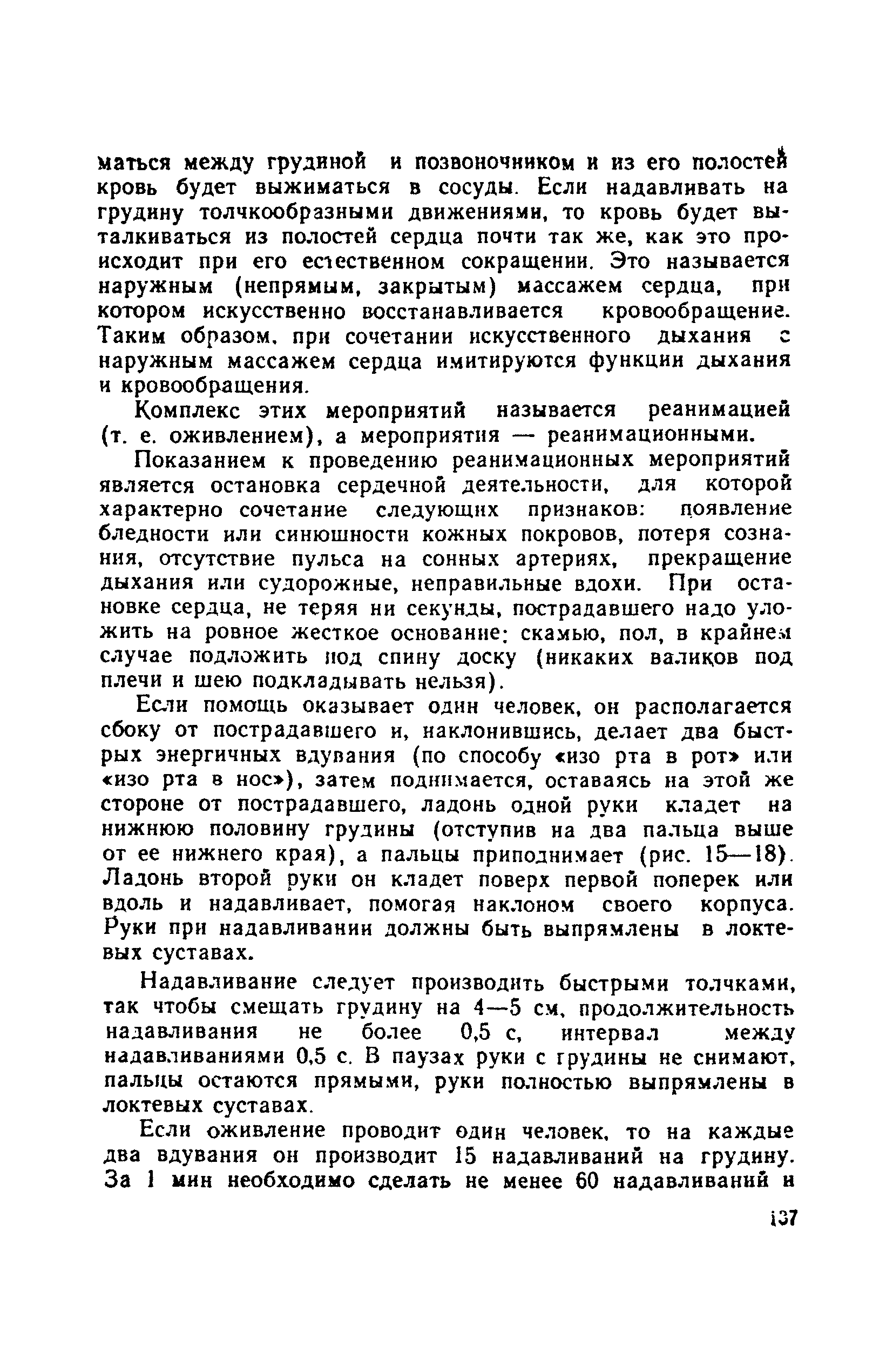 маться между грудиной и позвоночником и из его полостей кровь будет выжиматься в сосуды. Если надавливать на грудину толчкообразными движениями, то кровь будет выталкиваться из полостей сердца почти так же, как это происходит при его естественном сокращении. Это называется наружным (непрямым, закрытым) массажем сердца, при котором искусственно восстанавливается кровообращение. Таким образом, при сочетании искусственного дыхания с наружным массажем сердца имитируются функции дыхания и кровообращения.

Комплекс этих мероприятий называется реанимацией (т. е. оживлением), а мероприятия — реанимационными.

Показанием к проведению реанимационных мероприятий является остановка сердечной деятельности, для которой характерно сочетание следующих признаков: появление бледности или синюшности кожных покровов, потеря сознания, отсутствие пульса на сонных артериях, прекращение дыхания или судорожные, неправильные вдохи. При остановке сердца, не теряя ни секунды, пострадавшего надо уложить на ровное жесткое основание: скамью, пол, в крайнем случае подложить под спину доску (никаких валиков под плечи и шею подкладывать нельзя).

Если помощь оказывает один человек, он располагается сбоку от пострадавшего и, наклонившись, делает два быстрых энергичных вдувания (по способу «изо рта в рот» или «изо рта в нос»), затем поднимается, оставаясь на этой же стороне от пострадавшего, ладонь одной руки кладет на нижнюю половину грудины (отступив на два пальца выше от ее нижнего края), а пальцы приподнимает (рис. 15—18). Ладонь второй руки он кладет поверх первой поперек или вдоль и надавливает, помогая наклоном своего корпуса. Руки при надавливании должны быть выпрямлены в локтевых суставах.

Надавливание следует производить быстрыми толчками, так чтобы смещать грудину на 4—5 см, продолжительность надавливания не более 0,5 с, интервал между надавливаниями 0,5 с. В паузах руки с грудины не снимают, пальцы остаются прямыми, руки полностью выпрямлены в локтевых суставах.

Если оживление проводит один человек, то на каждые два вдувания он производит 15 надавливаний на грудину. За 1 мин необходимо сделать не менее 60 надавливаний и

137